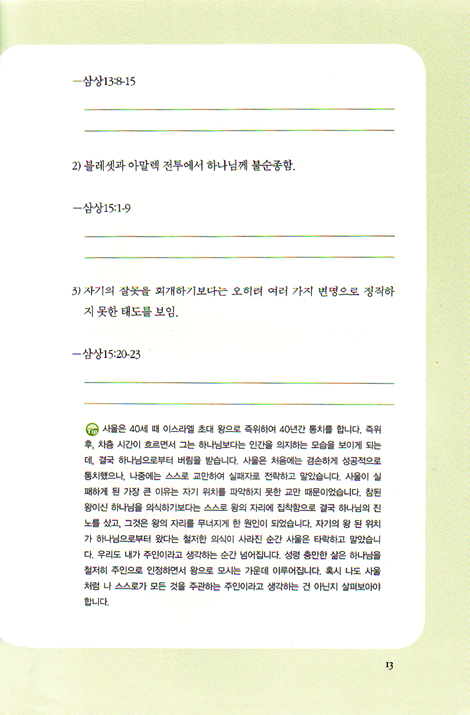 —삼상13:8-15

2) 블레셋과 아말렉 전투에서 하나님께 불순종함.

—삼상15:1-9

3) 자기의 잘못을 회개하기보다는 오히려 여러 가지 변명으로 정직하지 못한 태도를 보임.

—삼상15:20-23

Tip 사울은 40세 때 이스라엘 초대 왕으로 즉위하여 40년간 통치를 합니다. 즉위 후, 차츰 시간이 흐르면서 그는 하나님보다는 인간을 의지하는 모습을 보이게 되는데, 결국 하나님으로부터 버림을 받습니다. 사울은 처음에는 겸손하게 성공적으로 통치했으나, 나중에는 스스로 교만하여 실패자로 전락하고 말았습니다. 사울이 실패하게 된 가장 큰 이유는 자기 위치를 파악하지 못한 교만 때문이었습니다. 참된 왕이신 하나님을 의식하기보다는 스스로 왕의 자리에 집착함으로 결국 하나님의 진노를 샀고, 그것은 왕의 자리를 무너지게 한 원인이 되었습니다. 자기의 왕 된 위치가 하나님으로부터 왔다는 철저한 의식이 사라진 순간 사울은 타락하고 말았습니다. 우리도 내가 주인이라고 생각하는 순간 넘어집니다. 성령 충만한 삶은 하나님을 철저히 주인으로 인정하면서 왕으로 모시는 가운데 이루어집니다. 혹시 나도 사울처럼 나 스스로가 모든 것을 주관하는 주인이라고 생각하는 건 아닌지 살펴보아야 합니다.

13